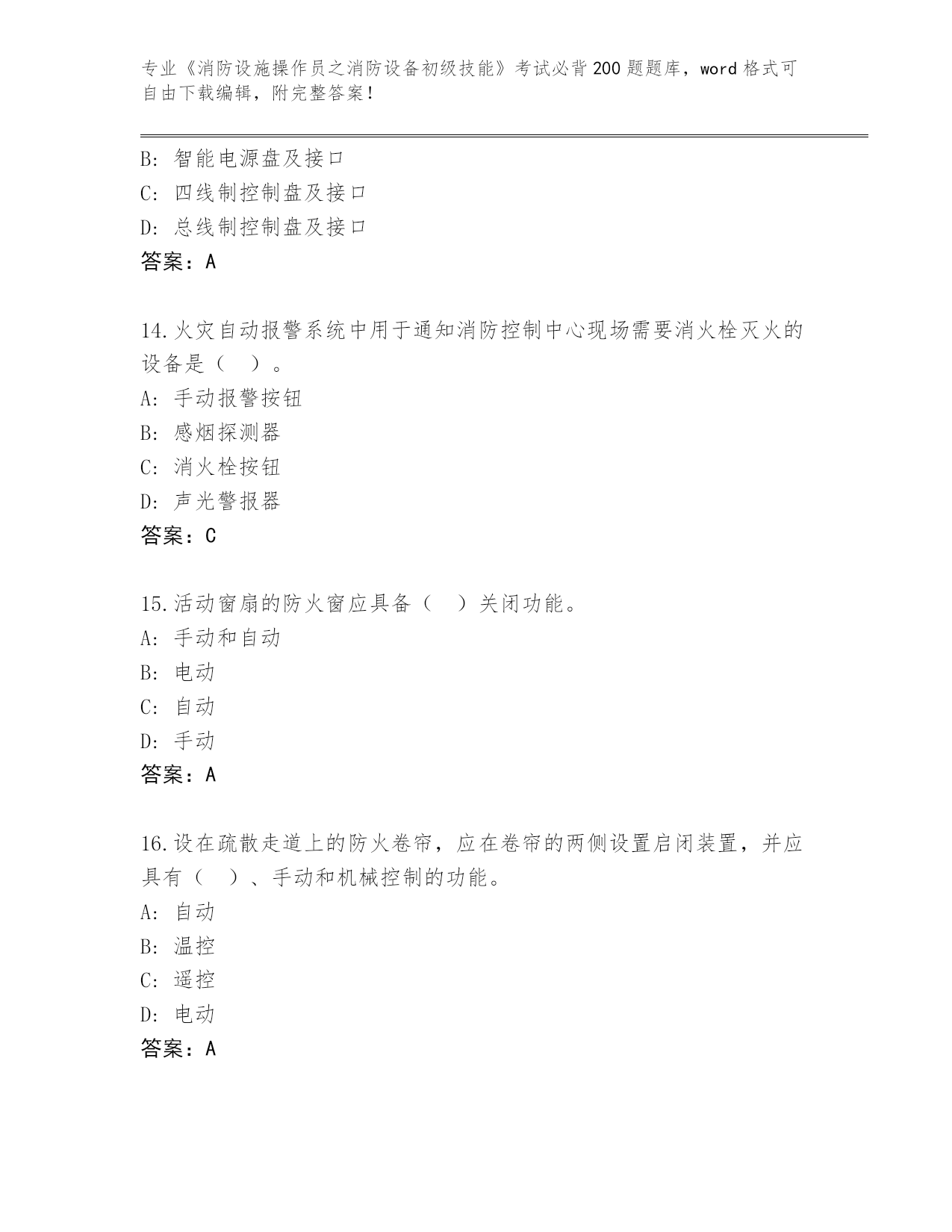 专业《消防设施操作员之消防设备初级技能》考试必背200题题库，word格式可自由下载编辑，附完整答案！

B: 智能电源盘及接口
C: 四线制控制盘及接口
D: 总线制控制盘及接口
答案：A

14.火灾自动报警系统中用于通知消防控制中心现场需要消火栓灭火的设备是（ ）。
A: 手动报警按钮
B: 感烟探测器
C: 消火栓按钮
D: 声光警报器
答案：C

15.活动窗扇的防火窗应具备（ ）关闭功能。
A: 手动和自动
B: 电动
C: 自动
D: 手动
答案：A

16.设在疏散走道上的防火卷帘，应在卷帘的两侧设置启闭装置，并应具有（ ）、手动和机械控制的功能。
A: 自动
B: 温控
C: 遥控
D: 电动
答案：A